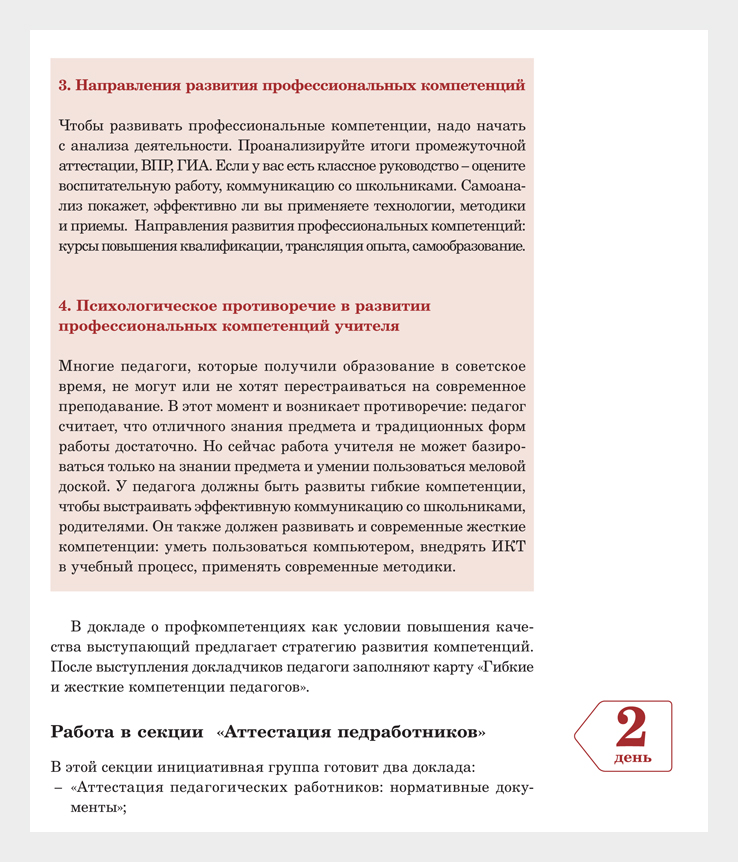 3. Направления развития профессиональных компетенций

Чтобы развивать профессиональные компетенции, надо начать с анализа деятельности. Проанализируйте итоги промежуточной аттестации, ВПР, ГИА. Если у вас есть классное руководство – оцените воспитательную работу, коммуникацию со школьниками. Самоанализ покажет, эффективно ли вы применяете технологии, методики и приемы. Направления развития профессиональных компетенций: курсы повышения квалификации, трансляция опыта, самообразование.

4. Психологическое противоречие в развитии профессиональных компетенций учителя

Многие педагоги, которые получили образование в советское время, не могут или не хотят перестраиваться на современное преподавание. В этот момент и возникает противоречие: педагог считает, что отличного знания предмета и традиционных форм работы достаточно. Но сейчас работа учителя не может базироваться только на знании предмета и умении пользоваться меловой доской. У педагога должны быть развиты гибкие компетенции, чтобы выстраивать эффективную коммуникацию со школьниками, родителями. Он также должен развивать и современные жесткие компетенции: уметь пользоваться компьютером, внедрять ИКТ в учебный процесс, применять современные методики.

В докладе о профкомпетенциях как условии повышения качества выступающий предлагает стратегию развития компетенций. После выступления докладчиков педагоги заполняют карту «Гибкие и жесткие компетенции педагогов».

Работа в секции «Аттестация педработников»

2
день

В этой секции инициативная группа готовит два доклада:
– «Аттестация педагогических работников: нормативные документы»;